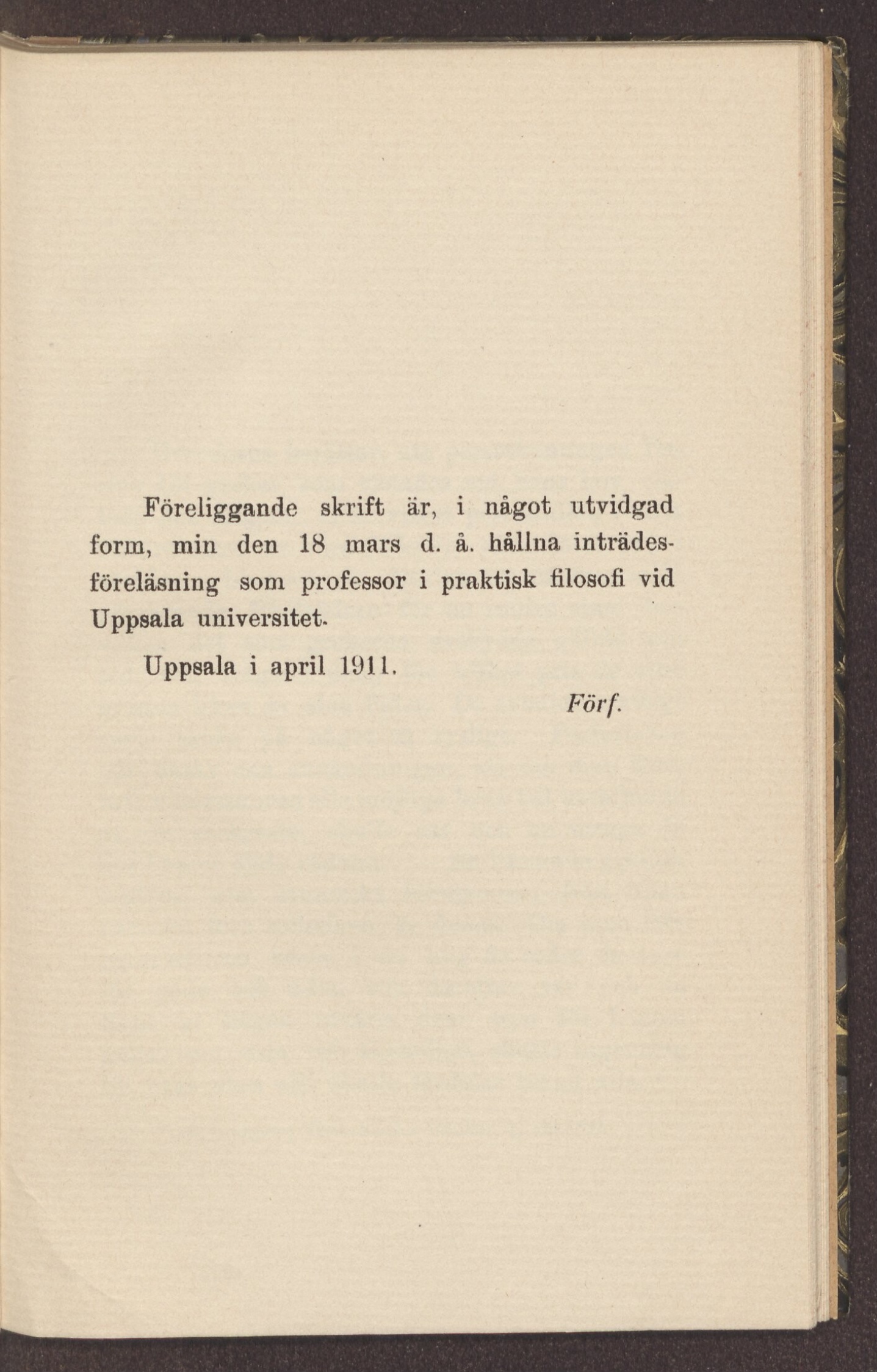 Föreliggande skrift är, i något utvidgad form, min den 18 mars d. å. hållna inträdesföreläsning som professor i praktisk filosofi vid Uppsala universitet.

Uppsala i april 1911.

Förf.